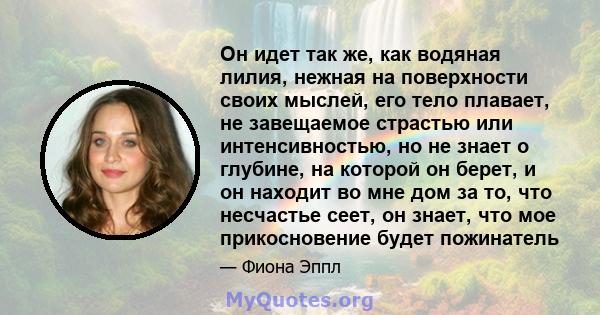 Он идет так же, как водяная лилия, нежная на поверхности своих мыслей, его тело плавает, не завещаемое страстью или интенсивностью, но не знает о глубине, на которой он берет, и он находит во мне дом за то, что несчастье сеет, он знает, что мое прикосновение будет пожинатель

— Фиона Эппл

MyQuotes.org